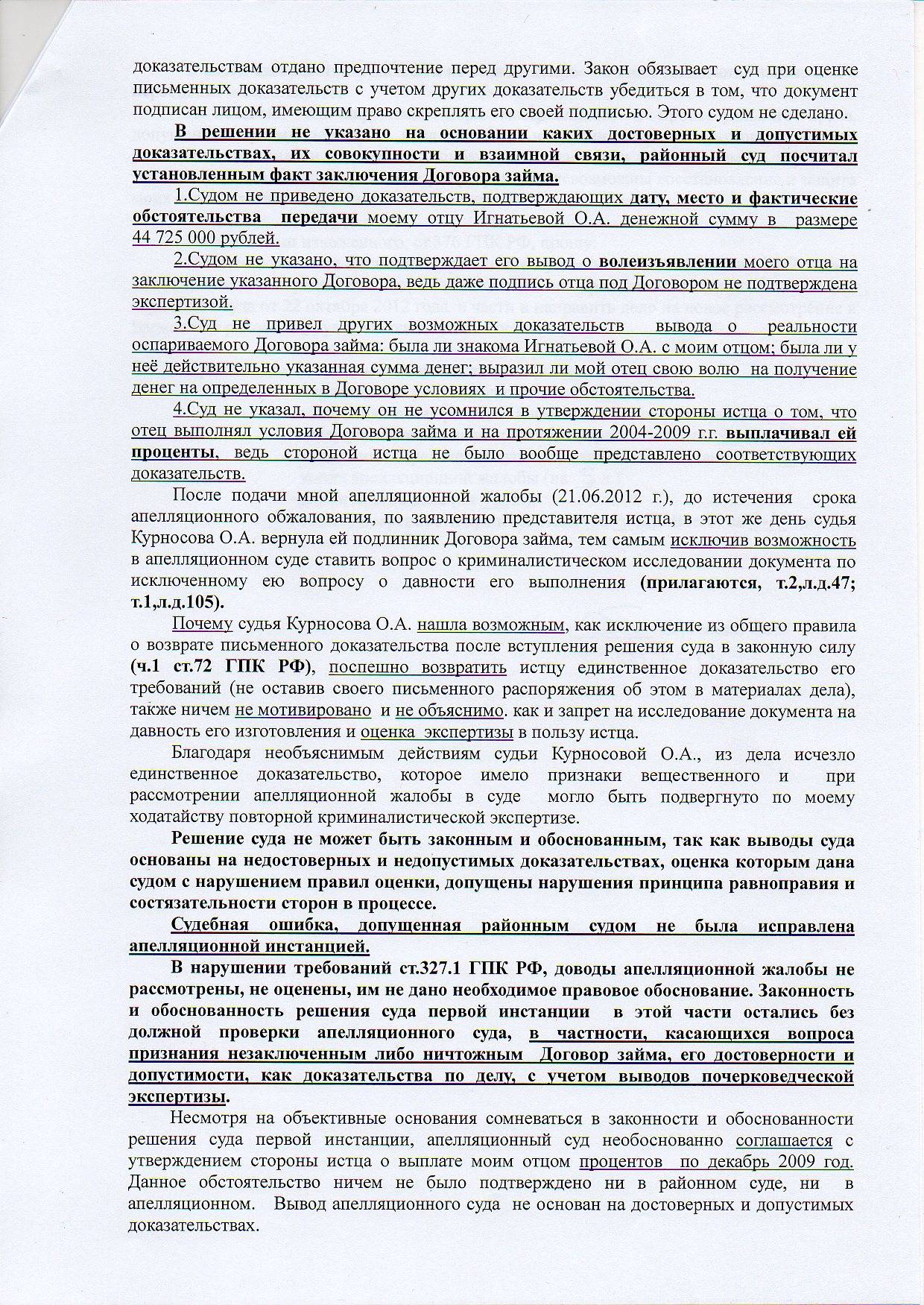 доказательствам отдано предпочтение перед другими. Закон обязывает суд при оценке письменных доказательств с учетом других доказательств убедиться в том, что документ подписан лицом, имеющим право скреплять его своей подписью. Этого судом не сделано.

В решении не указано на основании каких достоверных и допустимых доказательствах, их совокупности и взаимной связи, районный суд посчитал установленным факт заключения Договора займа.

1.Судом не приведено доказательств, подтверждающих дату, место и фактические обстоятельства передачи моему отцу Игнатьевой О.А. денежной сумму в размере 44 725 000 рублей.

2.Судом не указано, что подтверждает его вывод о волеизъявлении моего отца на заключение указанного Договора, ведь даже подпись отца под Договором не подтверждена экспертизой.

3.Суд не привел других возможных доказательств вывода о реальности оспариваемого Договора займа: была ли знакома Игнатьевой О.А. с моим отцом; была ли у неё действительно указанная сумма денег; выразил ли мой отец свою волю на получение денег на определенных в Договоре условиях и прочие обстоятельства.

4.Суд не указал, почему он не усомнился в утверждении стороны истца о том, что отец выполнял условия Договора займа и на протяжении 2004-2009 г.г. выплачивал ей проценты, ведь стороной истца не было вообще представлено соответствующих доказательств.

После подачи мной апелляционной жалобы (21.06.2012 г.), до истечения срока апелляционного обжалования, по заявлению представителя истца, в этот же день судья Курносова О.А. вернула ей подлинник Договора займа, тем самым исключив возможность в апелляционном суде ставить вопрос о криминалистическом исследовании документа по исключенному ею вопросу о давности его выполнения (прилагаются, т.2,л.д.47; т.1,л.д.105).

Почему судья Курносова О.А. нашла возможным, как исключение из общего правила о возврате письменного доказательства после вступления решения суда в законную силу (ч.1 ст.72 ГПК РФ), поспешно возвратить истцу единственное доказательство его требований (не оставив своего письменного распоряжения об этом в материалах дела), также ничем не мотивировано и не объяснимо. как и запрет на исследование документа на давность его изготовления и оценка экспертизы в пользу истца.

Благодаря необъяснимым действиям судьи Курносовой О.А., из дела исчезло единственное доказательство, которое имело признаки вещественного и при рассмотрении апелляционной жалобы в суде могло быть подвергнуто по моему ходатайству повторной криминалистической экспертизе.

Решение суда не может быть законным и обоснованным, так как выводы суда основаны на недостоверных и недопустимых доказательствах, оценка которым дана судом с нарушением правил оценки, допущены нарушения принципа равноправия и состязательности сторон в процессе.

Судебная ошибка, допущенная районным судом не была исправлена апелляционной инстанцией.

В нарушении требований ст.327.1 ГПК РФ, доводы апелляционной жалобы не рассмотрены, не оценены, им не дано необходимое правовое обоснование. Законность и обоснованность решения суда первой инстанции в этой части остались без должной проверки апелляционного суда, в частности, касающихся вопроса признания незаключенным либо ничтожным Договор займа, его достоверности и допустимости, как доказательства по делу, с учетом выводов почерковедческой экспертизы.

Несмотря на объективные основания сомневаться в законности и обоснованности решения суда первой инстанции, апелляционный суд необоснованно соглашается с утверждением стороны истца о выплате моим отцом процентов по декабрь 2009 год. Данное обстоятельство ничем не было подтверждено ни в районном суде, ни в апелляционном. Вывод апелляционного суда не основан на достоверных и допустимых доказательствах.